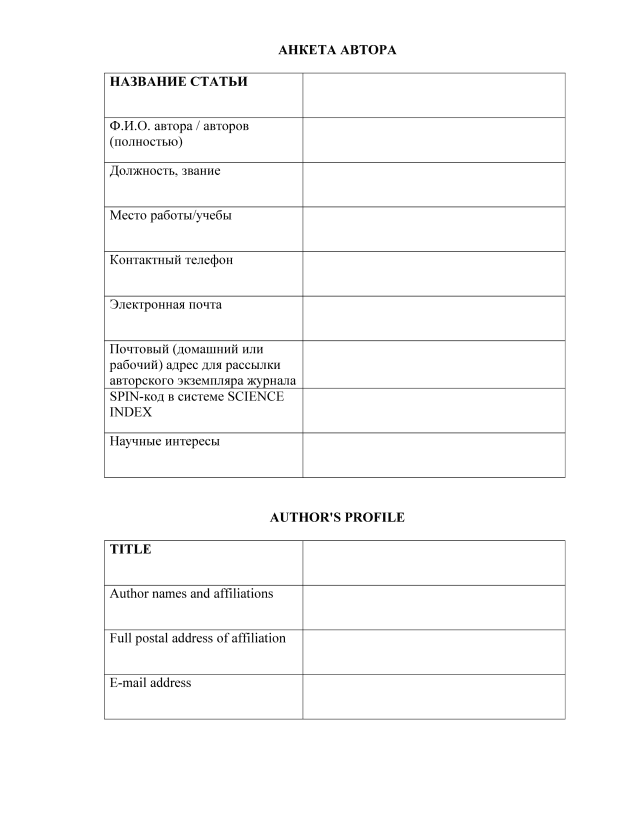 АНКЕТА АВТОРА

| НАЗВАНИЕ СТАТЬИ | |
|---|---|
| Ф.И.О. автора / авторов (полностью) | |
| Должность, звание | |
| Место работы/учебы | |
| Контактный телефон | |
| Электронная почта | |
| Почтовый (домашний или рабочий) адрес для рассылки авторского экземпляра журнала | |
| SPIN-код в системе SCIENCE INDEX | |
| Научные интересы | |

AUTHOR'S PROFILE

| TITLE | |
|---|---|
| Author names and affiliations | |
| Full postal address of affiliation | |
| E-mail address | |